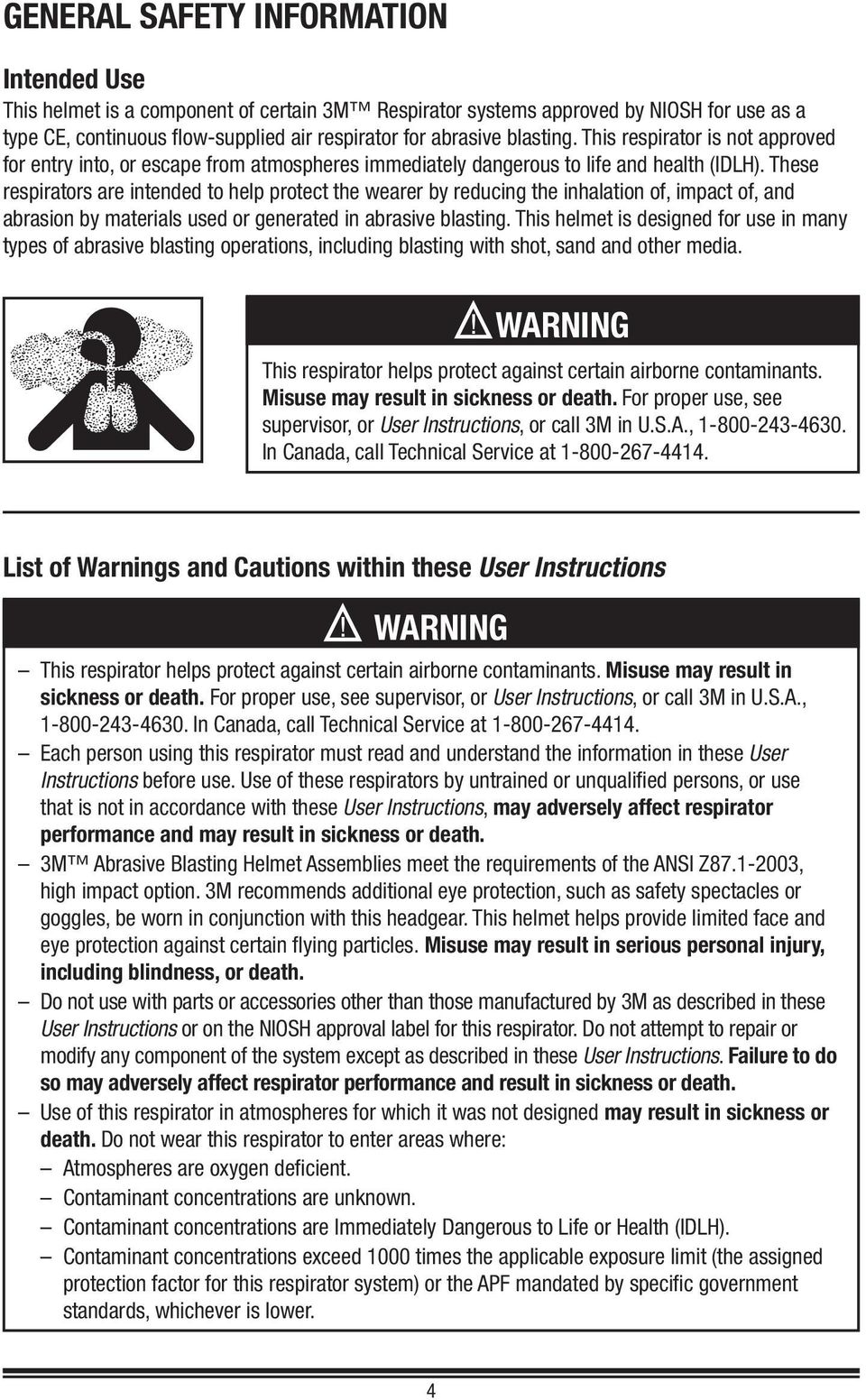 GENERAL SAFETY INFORMATION

Intended Use

This helmet is a component of certain 3M™ Respirator systems approved by NIOSH for use as a type CE, continuous flow-supplied air respirator for abrasive blasting. This respirator is not approved for entry into, or escape from atmospheres immediately dangerous to life and health (IDLH). These respirators are intended to help protect the wearer by reducing the inhalation of, impact of, and abrasion by materials used or generated in abrasive blasting. This helmet is designed for use in many types of abrasive blasting operations, including blasting with shot, sand and other media.

WARNING

This respirator helps protect against certain airborne contaminants. Misuse may result in sickness or death. For proper use, see supervisor, or User Instructions, or call 3M in U.S.A., 1-800-243-4630. In Canada, call Technical Service at 1-800-267-4414.

List of Warnings and Cautions within these User Instructions

WARNING

– This respirator helps protect against certain airborne contaminants. Misuse may result in sickness or death. For proper use, see supervisor, or User Instructions, or call 3M in U.S.A., 1-800-243-4630. In Canada, call Technical Service at 1-800-267-4414.

– Each person using this respirator must read and understand the information in these User Instructions before use. Use of these respirators by untrained or unqualified persons, or use that is not in accordance with these User Instructions, may adversely affect respirator performance and may result in sickness or death.

– 3M™ Abrasive Blasting Helmet Assemblies meet the requirements of the ANSI Z87.1-2003, high impact option. 3M recommends additional eye protection, such as safety spectacles or goggles, be worn in conjunction with this headgear. This helmet helps provide limited face and eye protection against certain flying particles. Misuse may result in serious personal injury, including blindness, or death.

– Do not use with parts or accessories other than those manufactured by 3M as described in these User Instructions or on the NIOSH approval label for this respirator. Do not attempt to repair or modify any component of the system except as described in these User Instructions. Failure to do so may adversely affect respirator performance and result in sickness or death.

– Use of this respirator in atmospheres for which it was not designed may result in sickness or death. Do not wear this respirator to enter areas where:

– Atmospheres are oxygen deficient.

– Contaminant concentrations are unknown.

– Contaminant concentrations are Immediately Dangerous to Life or Health (IDLH).

– Contaminant concentrations exceed 1000 times the applicable exposure limit (the assigned protection factor for this respirator system) or the APF mandated by specific government standards, whichever is lower.

4